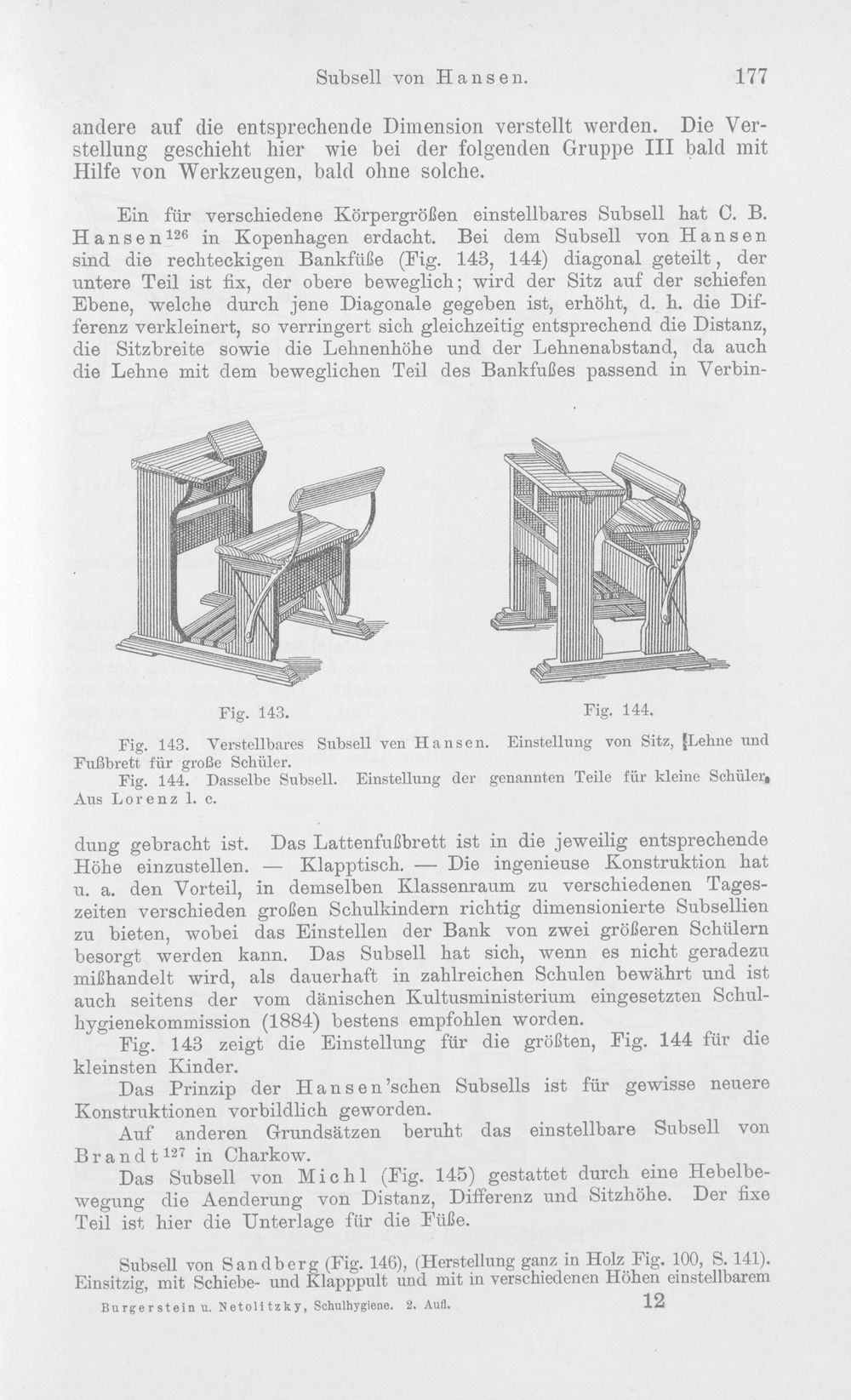 Subsell von Hansen. 177

andere auf die entsprechende Dimension verstellt werden. Die Verstellung geschieht hier wie bei der folgenden Gruppe III bald mit Hilfe von Werkzeugen, bald ohne solche.

Ein für verschiedene Körpergrößen einstellbares Subsell hat C. B. Hansen$^{126}$ in Kopenhagen erdacht. Bei dem Subsell von Hansen sind die rechteckigen Bankfüße (Fig. 143, 144) diagonal geteilt, der untere Teil ist fix, der obere beweglich; wird der Sitz auf der schiefen Ebene, welche durch jene Diagonale gegeben ist, erhöht, d. h. die Differenz verkleinert, so verringert sich gleichzeitig entsprechend die Distanz, die Sitzbreite sowie die Lehnenhöhe und der Lehnenabstand, da auch die Lehne mit dem beweglichen Teil des Bankfußes passend in Verbin-

Fig. 143.

Fig. 144.

Fig. 143. Verstellbares Subsell ven Hansen. Einstellung von Sitz, Lehne und Fußbrett für große Schüler.

Fig. 144. Dasselbe Subsell. Einstellung der genannten Teile für kleine Schüler. Aus Lorenz l. c.

dung gebracht ist. Das Lattenfußbrett ist in die jeweilig entsprechende Höhe einzustellen. — Klapptisch. — Die ingenieuse Konstruktion hat u. a. den Vorteil, in demselben Klassenraum zu verschiedenen Tageszeiten verschieden großen Schulkindern richtig dimensionierte Subsellien zu bieten, wobei das Einstellen der Bank von zwei größeren Schülern besorgt werden kann. Das Subsell hat sich, wenn es nicht geradezu mißhandelt wird, als dauerhaft in zahlreichen Schulen bewährt und ist auch seitens der vom dänischen Kultusministerium eingesetzten Schulhygienekommission (1884) bestens empfohlen worden.

Fig. 143 zeigt die Einstellung für die größten, Fig. 144 für die kleinsten Kinder.

Das Prinzip der Hansen'schen Subsells ist für gewisse neuere Konstruktionen vorbildlich geworden.

Auf anderen Grundsätzen beruht das einstellbare Subsell von Brandt$^{127}$ in Charkow.

Das Subsell von Michl (Fig. 145) gestattet durch eine Hebelbewegung die Aenderung von Distanz, Differenz und Sitzhöhe. Der fixe Teil ist hier die Unterlage für die Füße.

Subsell von Sandberg (Fig. 146), (Herstellung ganz in Holz Fig. 100, S. 141). Einsitzig, mit Schiebe- und Klapppult und mit in verschiedenen Höhen einstellbarem

Burgerstein u. Netolitzky, Schulhygiene. 2. Aufl. 12